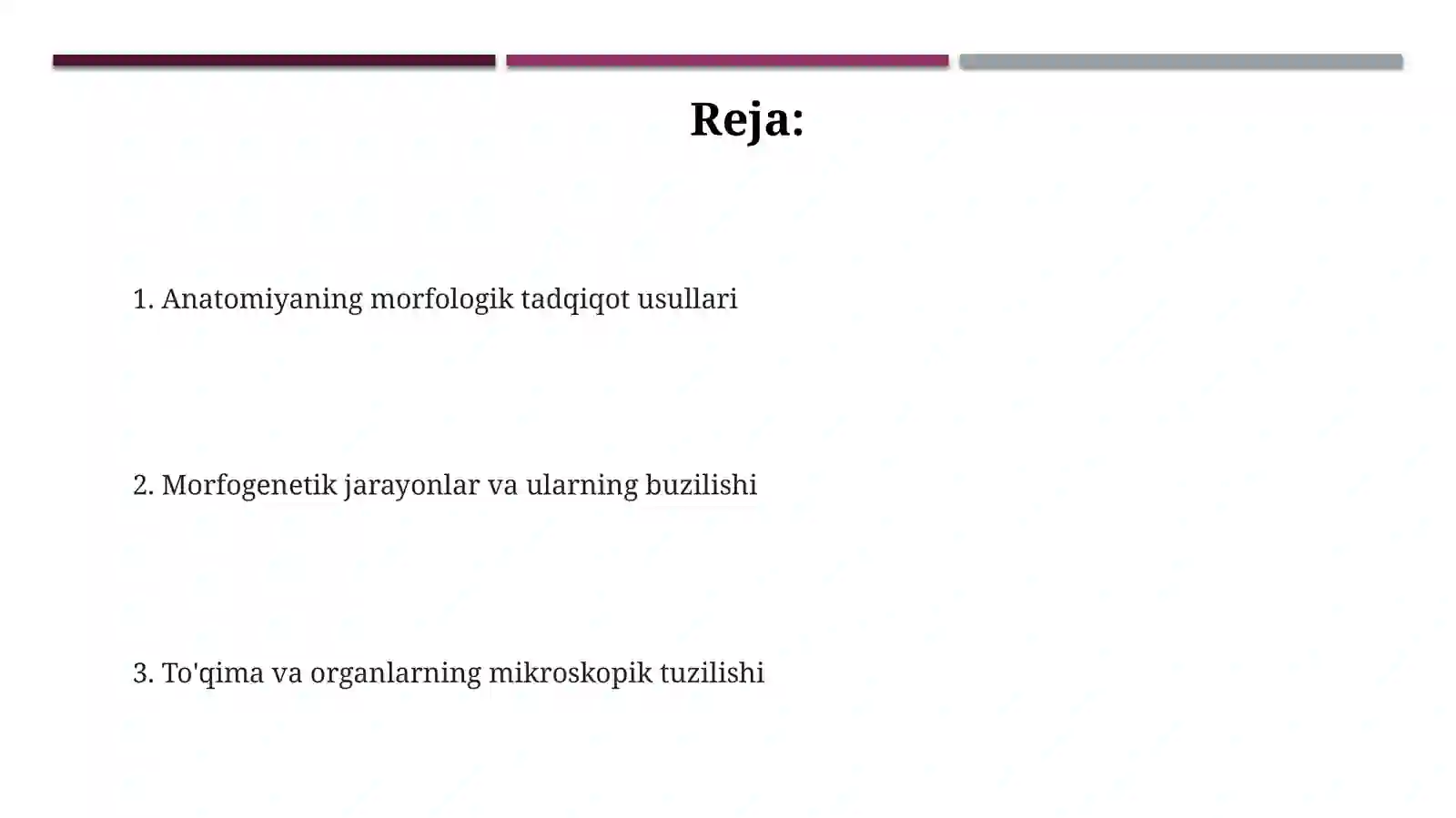 Reja:

1. Anatomiyaning morfologik tadqiqot usullari

2. Morfogenetik jarayonlar va ularning buzilishi

3. To'qima va organlarning mikroskopik tuzilishi